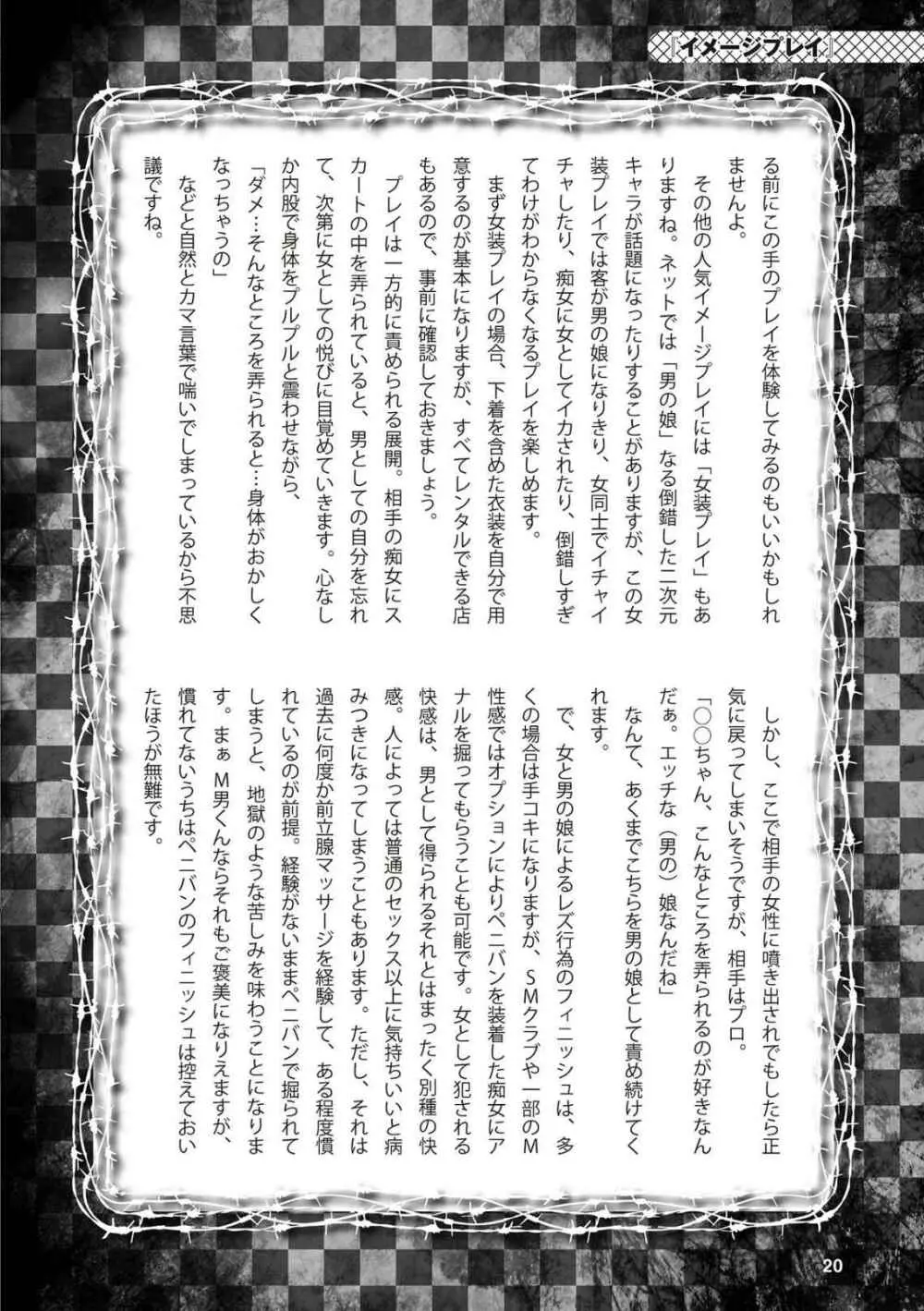 『イメージプレイ』

る前にこの手のプレイを体験してみるのもいいかもしれませんよ。

その他の人気イメージプレイには「女装プレイ」もありますね。ネットでは「男の娘」なる倒錯した二次元キャラが話題になったりすることがありますが、この女装プレイでは客が男の娘になりきり、女同士でイチャイチャしたり、痴女に女としてイカされたり、倒錯しすぎてわけがわからなくなるプレイを楽しめます。

まず女装プレイの場合、下着を含めた衣装を自分で用意するのが基本になりますが、すべてレンタルできる店もあるので、事前に確認しておきましょう。

プレイは一方的に責められる展開。相手の痴女にスカートの中を弄られていると、男としての自分を忘れて、次第に女としての悦びに目覚めていきます。心なしか内股で身体をプルプルと震わせながら、

「ダメ…そんなところを弄られると…身体がおかしくなっちゃうの」

などと自然とカマ言葉で喘いでしまっているから不思議ですね。

しかし、ここで相手の女性に噴き出されでもしたら正気に戻ってしまいそうですが、相手はプロ。

「○○ちゃん、こんなところを弄られるのが好きなんだぁ。エッチな（男の）娘なんだね」

なんて、あくまでこちらを男の娘として責め続けてくれます。

で、女と男の娘によるレズ行為のフィニッシュは、多くの場合は手コキになりますが、SMクラブや一部のM性感ではオプションによりペニバンを装着した痴女にアナルを掘ってもらうことも可能です。女として犯される快感は、男として得られるそれとはまったく別種の快感。人によっては普通のセックス以上に気持ちいいと病みつきになってしまうこともあります。ただし、それは過去に何度か前立腺マッサージを経験して、ある程度慣れているのが前提。経験がないままペニバンで掘られてしまうと、地獄のような苦しみを味わうことになります。まぁM男くんならそれもご褒美になりえますが、慣れてないうちはペニバンのフィニッシュは控えておいたほうが無難です。

20